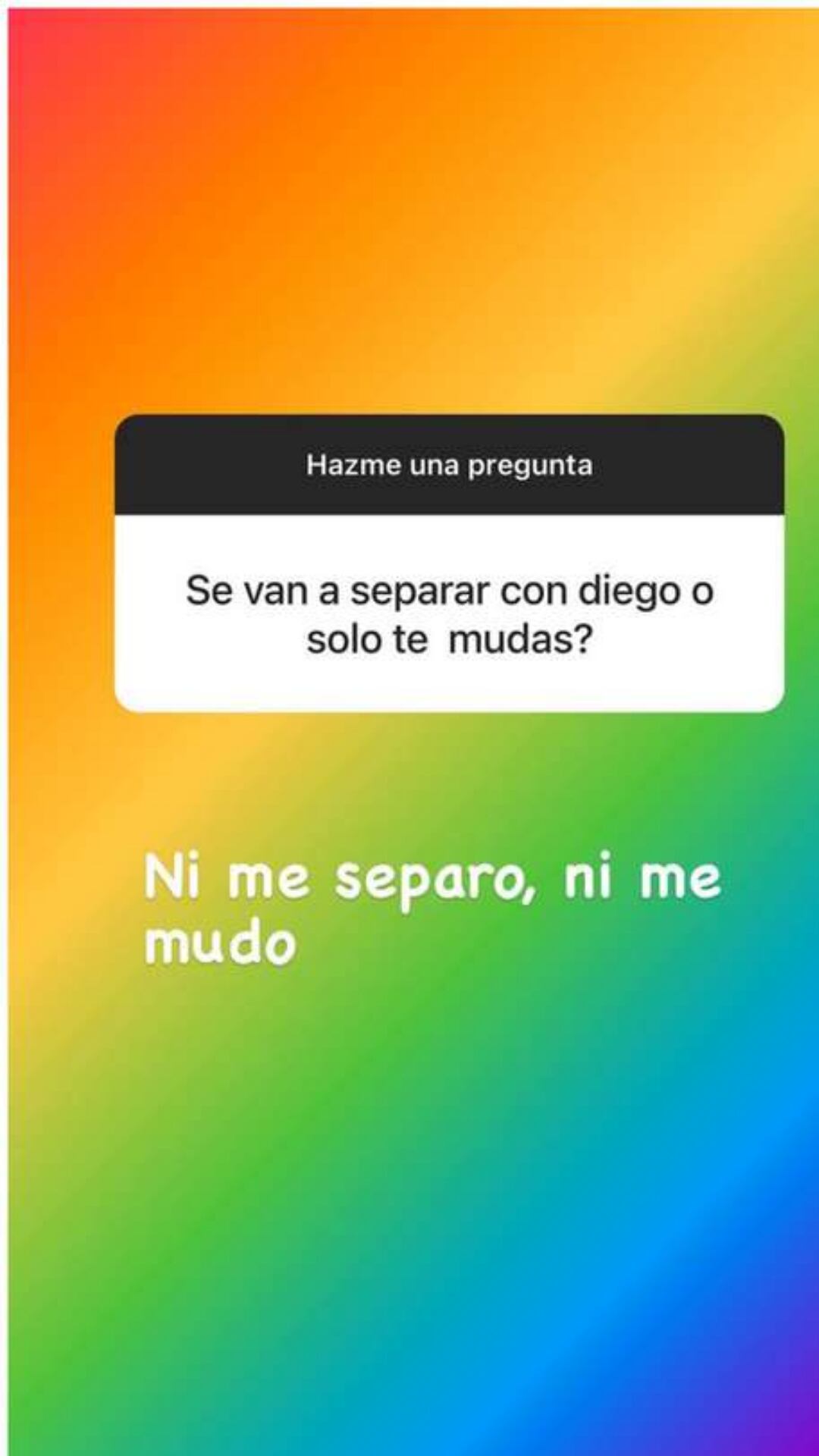 Hazme una pregunta

Se van a separar con diego o solo te mudas?

Ni me separo, ni me mudo